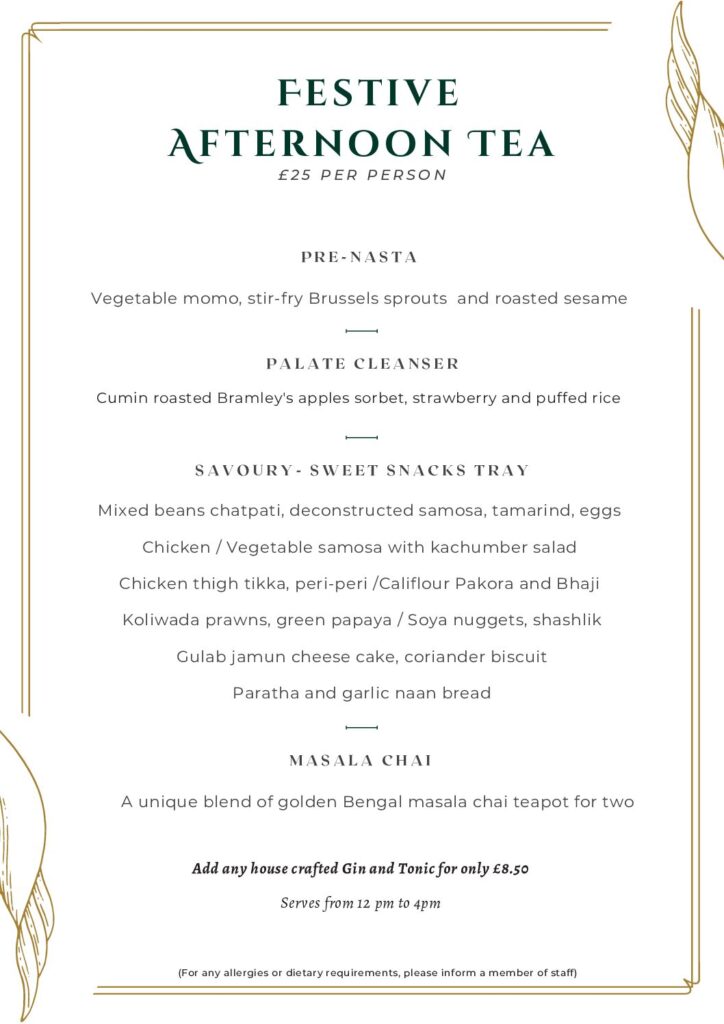 FESTIVE
AFTERNOON TEA
£25 PER PERSON

PRE-NASTA

Vegetable momo, stir-fry Brussels sprouts  and roasted sesame

PALATE CLEANSER

Cumin roasted Bramley's apples sorbet, strawberry and puffed rice

SAVOURY- SWEET SNACKS TRAY

Mixed beans chatpati, deconstructed samosa, tamarind, eggs

Chicken / Vegetable samosa with kachumber salad

Chicken thigh tikka, peri-peri /Califlour Pakora and Bhaji

Koliwada prawns, green papaya / Soya nuggets, shashlik

Gulab jamun cheese cake, coriander biscuit

Paratha and garlic naan bread

MASALA CHAI

A unique blend of golden Bengal masala chai teapot for two

Add any house crafted Gin and Tonic for only £8.50

Serves from 12 pm to 4pm

(For any allergies or dietary requirements, please inform a member of staff)